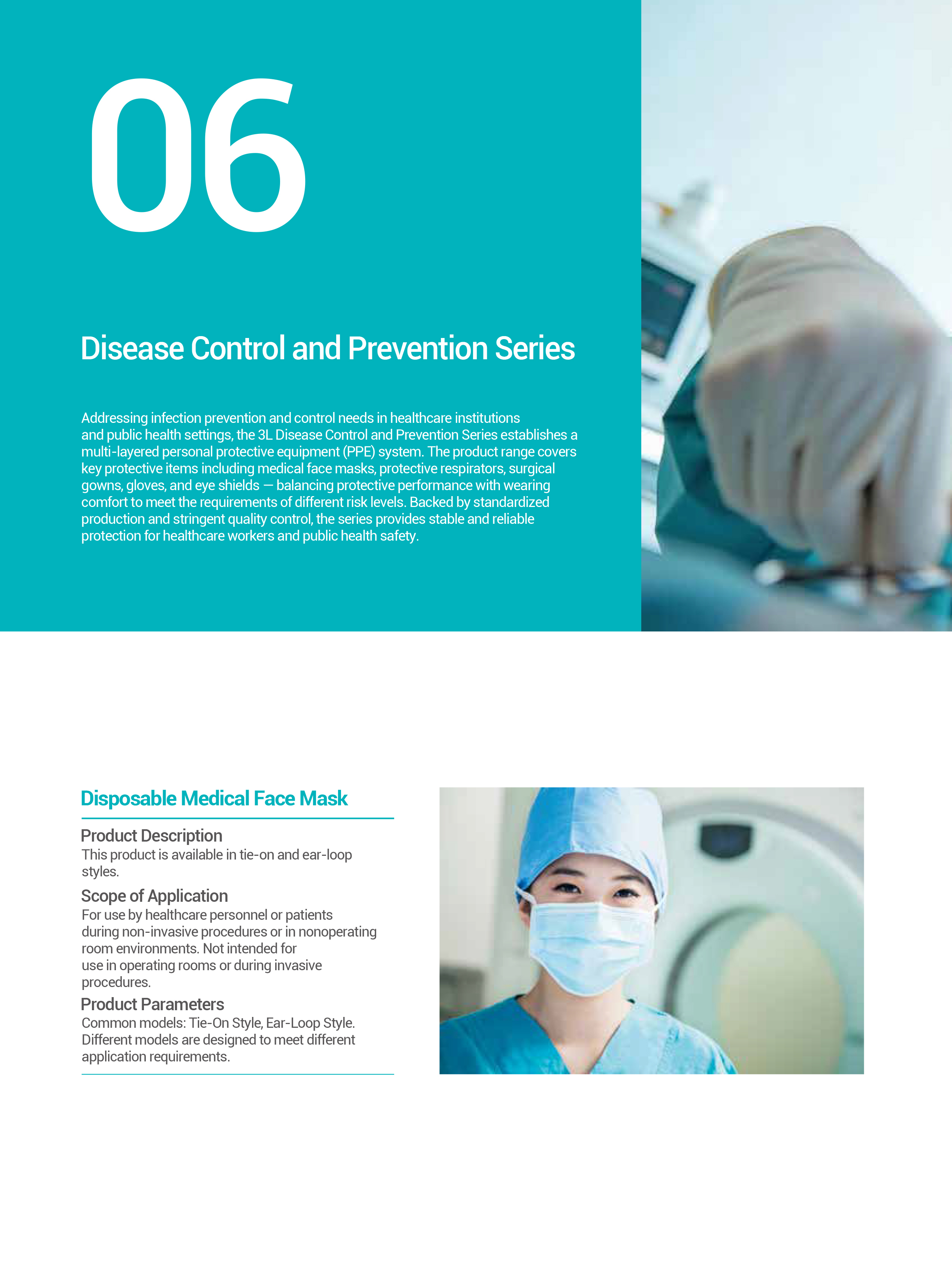 06

Disease Control and Prevention Series

Addressing infection prevention and control needs in healthcare institutions and public health settings, the 3L Disease Control and Prevention Series establishes a multi-layered personal protective equipment (PPE) system. The product range covers key protective items including medical face masks, protective respirators, surgical gowns, gloves, and eye shields — balancing protective performance with wearing comfort to meet the requirements of different risk levels. Backed by standardized production and stringent quality control, the series provides stable and reliable protection for healthcare workers and public health safety.

Disposable Medical Face Mask

Product Description
This product is available in tie-on and ear-loop styles.

Scope of Application
For use by healthcare personnel or patients during non-invasive procedures or in nonoperating room environments. Not intended for use in operating rooms or during invasive procedures.

Product Parameters
Common models: Tie-On Style, Ear-Loop Style. Different models are designed to meet different application requirements.